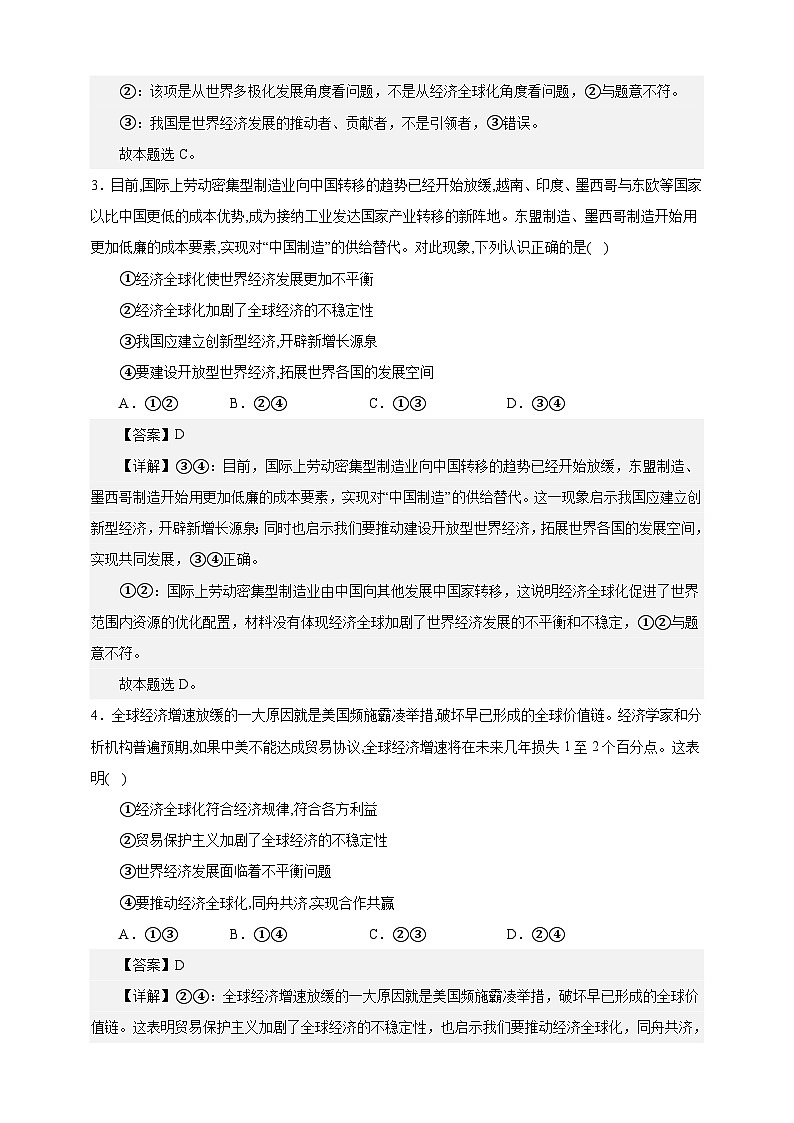 ②：该项是从世界多极化发展角度看问题，不是从经济全球化角度看问题，②与题意不符。

③：我国是世界经济发展的推动者、贡献者，不是引领者，③错误。

故本题选 C。

3．目前,国际上劳动密集型制造业向中国转移的趋势已经开始放缓,越南、印度、墨西哥与东欧等国家以比中国更低的成本优势,成为接纳工业发达国家产业转移的新阵地。东盟制造、墨西哥制造开始用更加低廉的成本要素,实现对“中国制造”的供给替代。对此现象,下列认识正确的是(　)

①经济全球化使世界经济发展更加不平衡

②经济全球化加剧了全球经济的不稳定性

③我国应建立创新型经济,开辟新增长源泉

④要建设开放型世界经济,拓展世界各国的发展空间

A．①②　　B．②④　　C．①③　　D．③④

【答案】D

【详解】③④：目前，国际上劳动密集型制造业向中国转移的趋势已经开始放缓，东盟制造、墨西哥制造开始用更加低廉的成本要素，实现对“中国制造”的供给替代。这一现象启示我国应建立创新型经济，开辟新增长源泉；同时也启示我们要推动建设开放型世界经济，拓展世界各国的发展空间，实现共同发展，③④正确。

①②：国际上劳动密集型制造业由中国向其他发展中国家转移，这说明经济全球化促进了世界范围内资源的优化配置，材料没有体现经济全球加剧了世界经济发展的不平衡和不稳定，①②与题意不符。

故本题选 D。

4．全球经济增速放缓的一大原因就是美国频施霸凌举措,破坏早已形成的全球价值链。经济学家和分析机构普遍预期,如果中美不能达成贸易协议,全球经济增速将在未来几年损失 1 至 2 个百分点。这表明(　)

①经济全球化符合经济规律,符合各方利益

②贸易保护主义加剧了全球经济的不稳定性

③世界经济发展面临着不平衡问题

④要推动经济全球化,同舟共济,实现合作共赢

A．①③　　B．①④　　C．②③　　D．②④

【答案】D

【详解】②④：全球经济增速放缓的一大原因就是美国频施霸凌举措，破坏早已形成的全球价值链。这表明贸易保护主义加剧了全球经济的不稳定性，也启示我们要推动经济全球化，同舟共济，